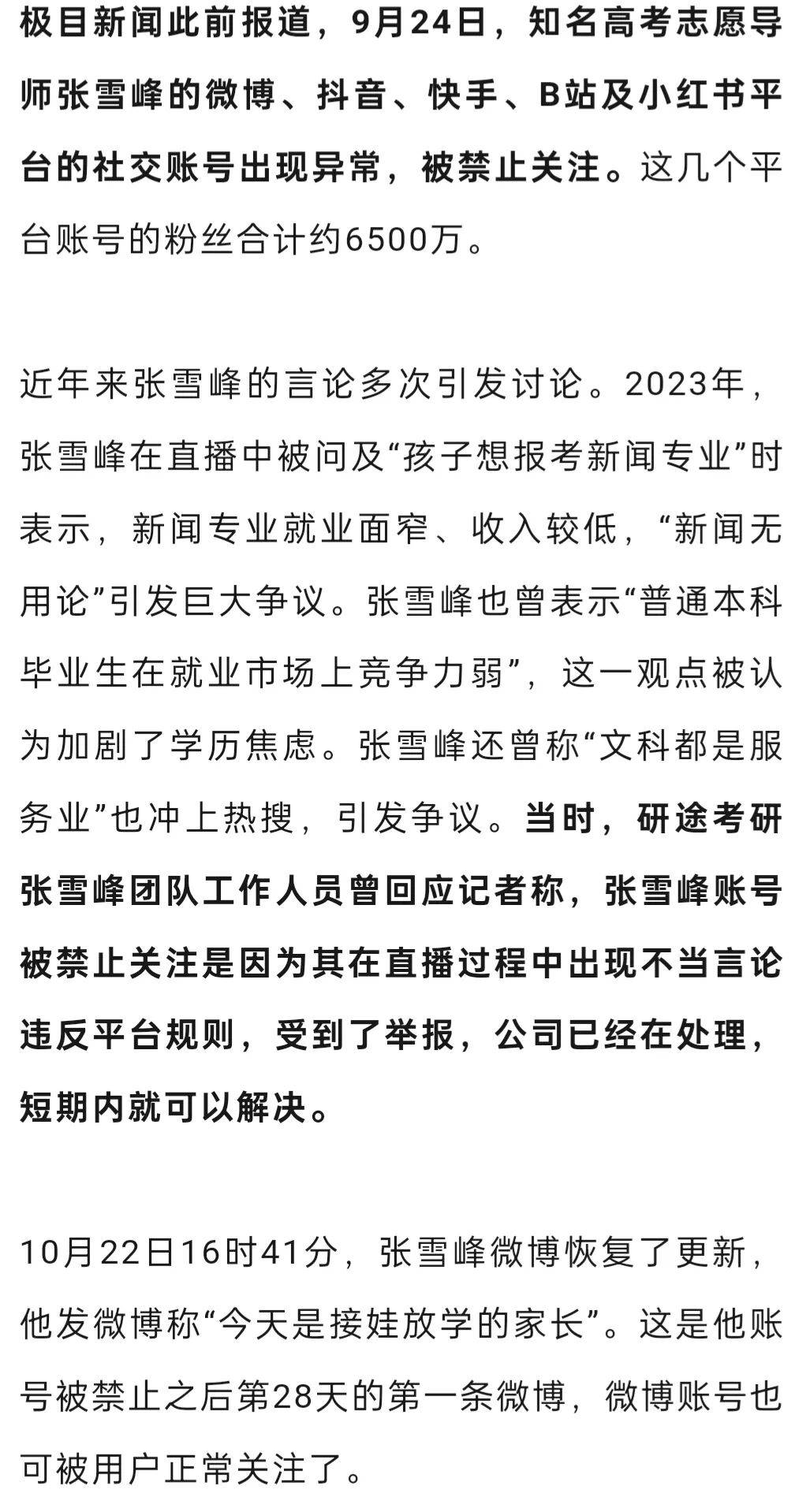 极目新闻此前报道，9月24日，知名高考志愿导师张雪峰的微博、抖音、快手、B站及小红书平台的社交账号出现异常，被禁止关注。这几个平台账号的粉丝合计约6500万。

近年来张雪峰的言论多次引发讨论。2023年，张雪峰在直播中被问及“孩子想报考新闻专业”时表示，新闻专业就业面窄、收入较低，“新闻无用论”引发巨大争议。张雪峰也曾表示“普通本科毕业生在就业市场上竞争力弱”，这一观点被认为加剧了学历焦虑。张雪峰还曾称“文科都是服务业”也冲上热搜，引发争议。当时，研途考研张雪峰团队工作人员曾回应记者称，张雪峰账号被禁止关注是因为其在直播过程中出现不当言论违反平台规则，受到了举报，公司已经在处理，短期内就可以解决。

10月22日16时41分，张雪峰微博恢复了更新，他发微博称“今天是接娃放学的家长”。这是他账号被禁止之后第28天的第一条微博，微博账号也可被用户正常关注了。